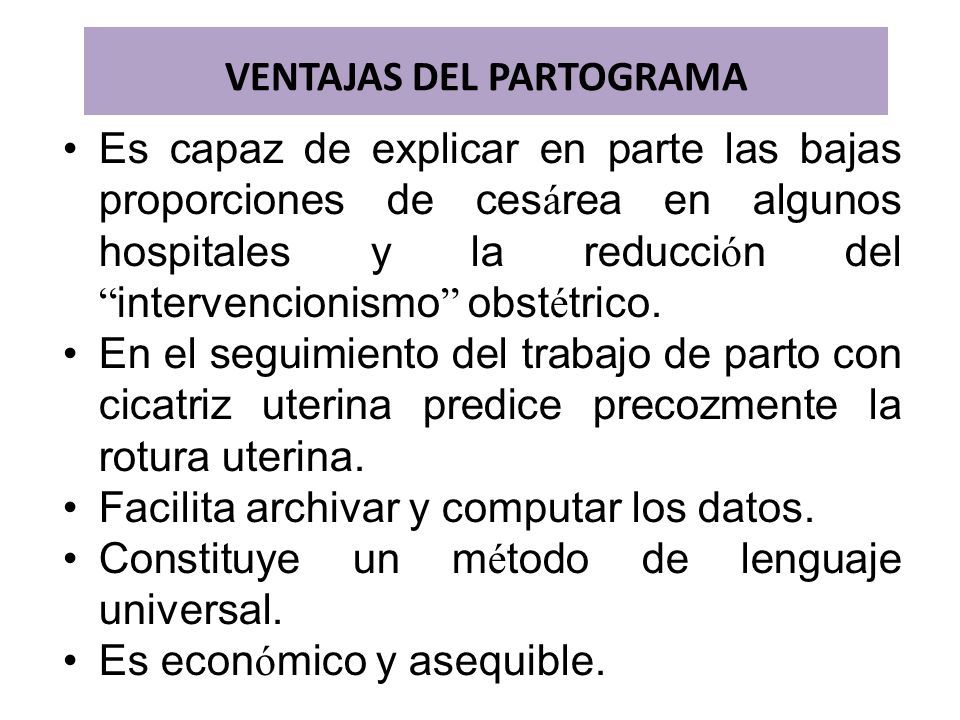 VENTAJAS DEL PARTOGRAMA

• Es capaz de explicar en parte las bajas proporciones de cesárea en algunos hospitales y la reducción del “intervencionismo” obstétrico.
• En el seguimiento del trabajo de parto con cicatriz uterina predice precozmente la rotura uterina.
• Facilita archivar y computar los datos.
• Constituye un método de lenguaje universal.
• Es económico y asequible.